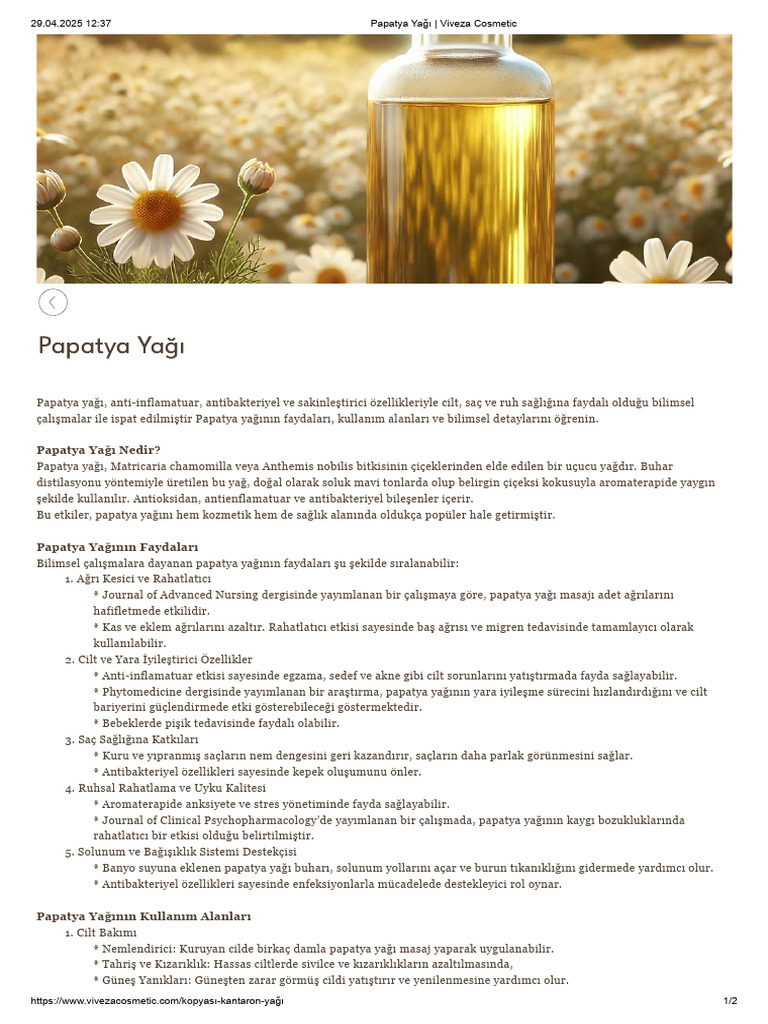 29.04.2025 12:37 Papatya Yağı | Viveza Cosmetic

Papatya Yağı

Papatya yağı, anti-inflamatuar, antibakteriyel ve sakinleştirici özellikleriyle cilt, saç ve ruh sağlığına faydalı olduğu bilimsel çalışmalar ile ispat edilmiştir Papatya yağının faydaları, kullanım alanları ve bilimsel detaylarını öğrenin.

Papatya Yağı Nedir?
Papatya yağı, Matricaria chamomilla veya Anthemis nobilis bitkisinin çiçeklerinden elde edilen bir uçucu yağdır. Buhar distilasyonu yöntemiyle üretilen bu yağ, doğal olarak soluk mavi tonlarda olup belirgin çiçeksi kokusuyla aromaterapide yaygın şekilde kullanılır. Antioksidan, antienflamatuar ve antibakteriyel bileşenler içerir.
Bu etkiler, papatya yağını hem kozmetik hem de sağlık alanında oldukça popüler hale getirmiştir.

Papatya Yağının Faydaları
Bilimsel çalışmalara dayanan papatya yağının faydaları şu şekilde sıralanabilir:
1. Ağrı Kesici ve Rahatlatıcı
* Journal of Advanced Nursing dergisinde yayımlanan bir çalışmaya göre, papatya yağı masajı adet ağrılarını hafifletmede etkilidir.
* Kas ve eklem ağrılarını azaltır. Rahatlatıcı etkisi sayesinde baş ağrısı ve migren tedavisinde tamamlayıcı olarak kullanılabilir.
2. Cilt ve Yara İyileştirici Özellikler
* Anti-inflamatuar etkisi sayesinde egzama, sedef ve akne gibi cilt sorunlarını yatıştırmada fayda sağlayabilir.
* Phytomedicine dergisinde yayımlanan bir araştırma, papatya yağının yara iyileşme sürecini hızlandırdığını ve cilt bariyerini güçlendirmede etki gösterebileceği göstermektedir.
* Bebeklerde pişik tedavisinde faydalı olabilir.
3. Saç Sağlığına Katkıları
* Kuru ve yıpranmış saçların nem dengesini geri kazandırır, saçların daha parlak görünmesini sağlar.
* Antibakteriyel özellikleri sayesinde kepek oluşumunu önler.
4. Ruhsal Rahatlama ve Uyku Kalitesi
* Aromaterapide anksiyete ve stres yönetiminde fayda sağlayabilir.
* Journal of Clinical Psychopharmacology'de yayımlanan bir çalışmada, papatya yağının kaygı bozukluklarında rahatlatıcı bir etkisi olduğu belirtilmiştir.
5. Solunum ve Bağışıklık Sistemi Destekçisi
* Banyo suyuna eklenen papatya yağı buharı, solunum yollarını açar ve burun tıkanıklığını gidermede yardımcı olur.
* Antibakteriyel özellikleri sayesinde enfeksiyonlarla mücadelede destekleyici rol oynar.

Papatya Yağının Kullanım Alanları
1. Cilt Bakımı
* Nemlendirici: Kuruyan cilde birkaç damla papatya yağı masaj yaparak uygulanabilir.
* Tahriş ve Kızarıklık: Hassas ciltlerde sivilce ve kızarıklıkların azaltılmasında,
* Güneş Yanıkları: Güneşten zarar görmüş cildi yatıştırır ve yenilenmesine yardımcı olur.

https://www.vivezacosmetic.com/kopyası-kantaron-yağı 1/2